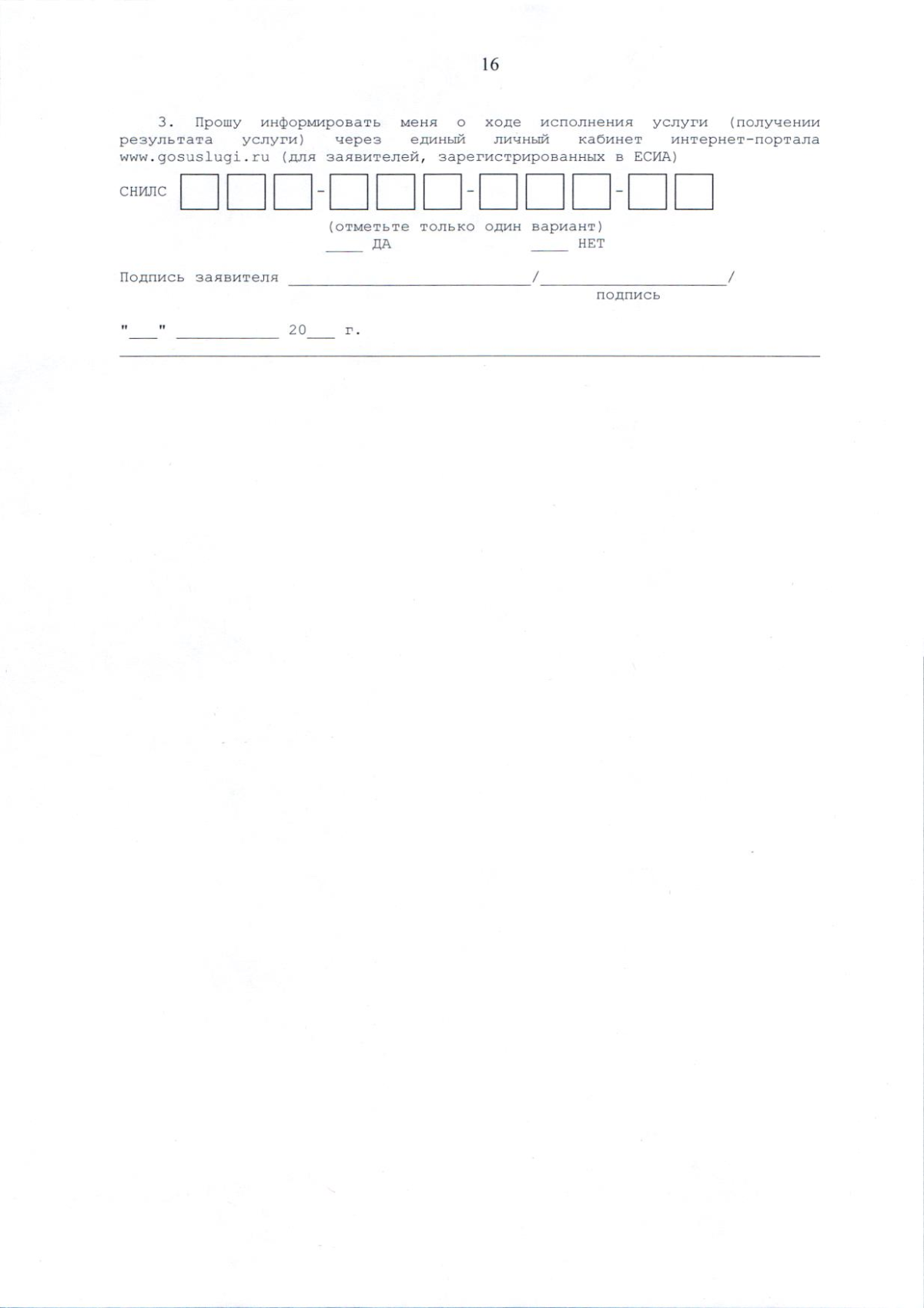 16

3. Прошу информировать меня о ходе исполнения услуги (получении результата услуги) через единый личный кабинет интернет-портала www.gosuslugi.ru (для заявителей, зарегистрированных в ЕСИА)

СНИЛС ☐☐☐-☐☐☐-☐☐☐-☐☐

(отметьте только один вариант)
____ ДА ____ НЕТ

Подпись заявителя ____/____/
подпись

"____" ____ 20____ г.